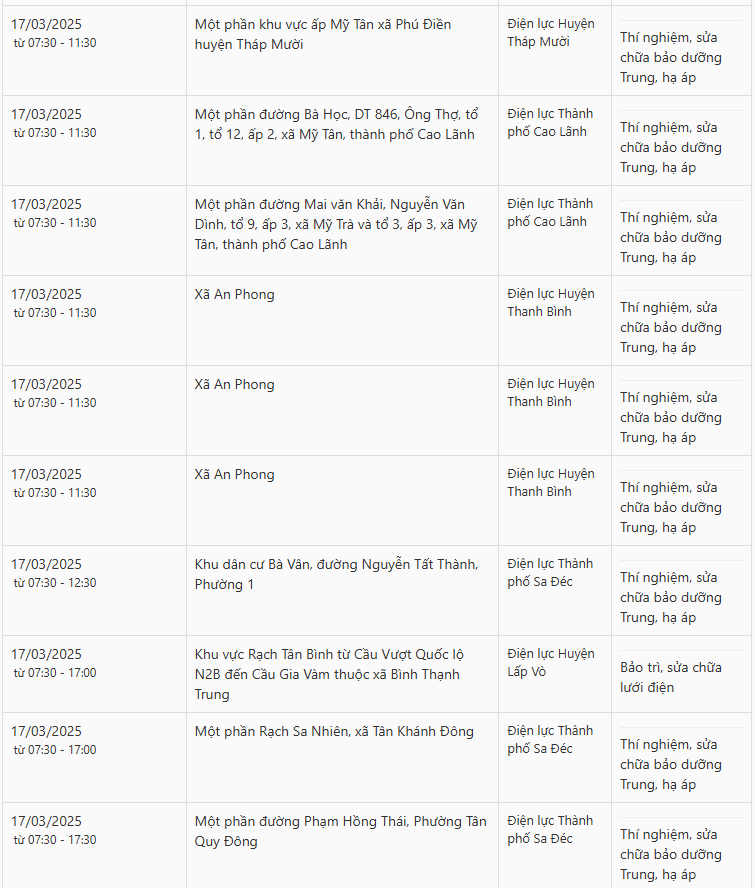 | 17/03/2025 từ 07:30 - 11:30 | Một phần khu vực ấp Mỹ Tân xã Phú Điền huyện Tháp Mười | Điện lực Huyện Tháp Mười | Thí nghiệm, sửa chữa bảo dưỡng Trung, hạ áp |
|---|---|---|---|
| 17/03/2025 từ 07:30 - 11:30 | Một phần đường Bà Học, DT 846, Ông Thợ, tổ 1, tổ 12, ấp 2, xã Mỹ Tân, thành phố Cao Lãnh | Điện lực Thành phố Cao Lãnh | Thí nghiệm, sửa chữa bảo dưỡng Trung, hạ áp |
| 17/03/2025 từ 07:30 - 11:30 | Một phần đường Mai văn Khải, Nguyễn Văn Dình, tổ 9, ấp 3, xã Mỹ Trà và tổ 3, ấp 3, xã Mỹ Tân, thành phố Cao Lãnh | Điện lực Thành phố Cao Lãnh | Thí nghiệm, sửa chữa bảo dưỡng Trung, hạ áp |
| 17/03/2025 từ 07:30 - 11:30 | Xã An Phong | Điện lực Huyện Thanh Bình | Thí nghiệm, sửa chữa bảo dưỡng Trung, hạ áp |
| 17/03/2025 từ 07:30 - 11:30 | Xã An Phong | Điện lực Huyện Thanh Bình | Thí nghiệm, sửa chữa bảo dưỡng Trung, hạ áp |
| 17/03/2025 từ 07:30 - 11:30 | Xã An Phong | Điện lực Huyện Thanh Bình | Thí nghiệm, sửa chữa bảo dưỡng Trung, hạ áp |
| 17/03/2025 từ 07:30 - 12:30 | Khu dân cư Bà Vân, đường Nguyễn Tất Thành, Phường 1 | Điện lực Thành phố Sa Đéc | Thí nghiệm, sửa chữa bảo dưỡng Trung, hạ áp |
| 17/03/2025 từ 07:30 - 17:00 | Khu vực Rạch Tân Bình từ Cầu Vượt Quốc lộ N2B đến Cầu Gia Vàm thuộc xã Bình Thạnh Trung | Điện lực Huyện Lấp Vò | Bảo trì, sửa chữa lưới điện |
| 17/03/2025 từ 07:30 - 17:00 | Một phần Rạch Sa Nhiên, xã Tân Khánh Đông | Điện lực Thành phố Sa Đéc | Thí nghiệm, sửa chữa bảo dưỡng Trung, hạ áp |
| 17/03/2025 từ 07:30 - 17:30 | Một phần đường Phạm Hồng Thái, Phường Tân Quy Đông | Điện lực Thành phố Sa Đéc | Thí nghiệm, sửa chữa bảo dưỡng Trung, hạ áp |